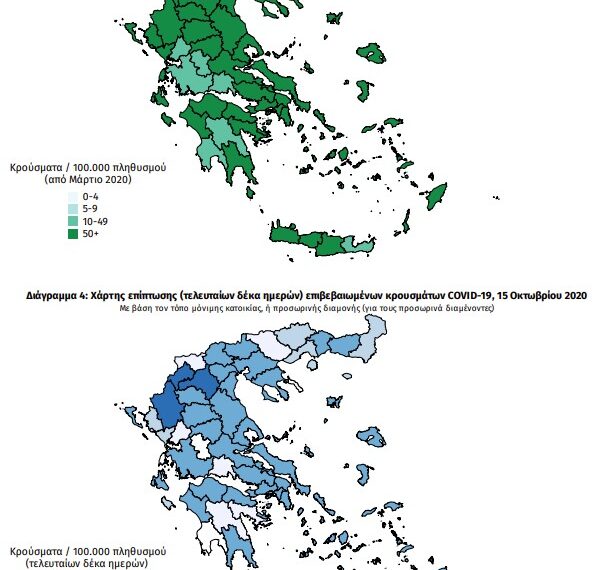 Κρούσματα / 100.000 πληθυσμού
(από Μάρτιο 2020)

0-4
5-9
10-49
50+

Διάγραμμα 4: Χάρτης επίπτωσης (τελευταίων δέκα ημερών) επιβεβαιωμένων κρουσμάτων COVID-19, 15 Οκτωβρίου 2020
Με βάση τον τόπο μόνιμης κατοικίας, ή προσωρινής διαμονής (για τους προσωρινά διαμένοντες)

Κρούσματα / 100.000 πληθυσμού
(τελευταίων δέκα ημερών)